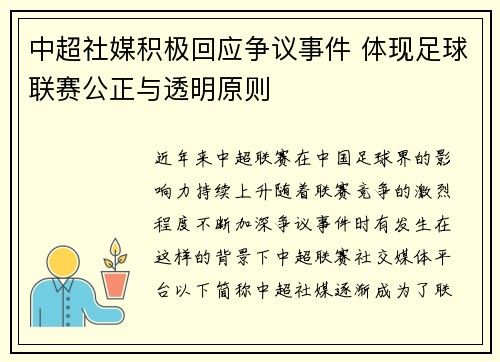 中超社媒积极回应争议事件 体现足球联赛公正与透明原则

近年来中超联赛在中国足球界的影响力持续上升随着联赛竞争的激烈程度不断加深争议事件时有发生在这样的背景下中超联赛社交媒体平台以下简称中超社媒逐渐成为了联